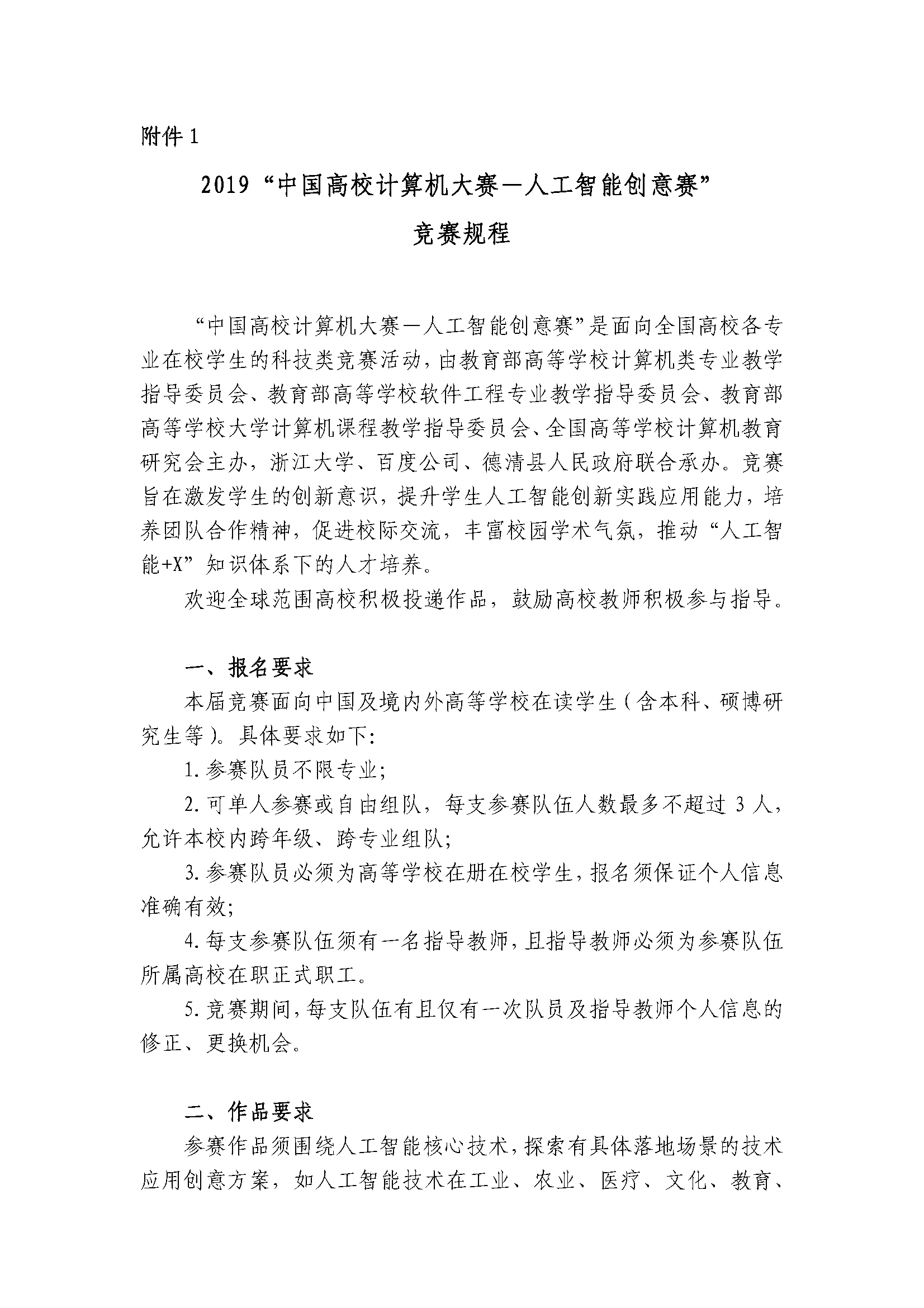 附件 1

2019 “中国高校计算机大赛—人工智能创意赛”

竞赛规程

“中国高校计算机大赛—人工智能创意赛”是面向全国高校各专业在校学生的科技类竞赛活动，由教育部高等学校计算机类专业教学指导委员会、教育部高等学校软件工程专业教学指导委员会、教育部高等学校大学计算机课程教学指导委员会、全国高等学校计算机教育研究会主办，浙江大学、百度公司、德清县人民政府联合承办。竞赛旨在激发学生的创新意识，提升学生人工智能创新实践应用能力，培养团队合作精神，促进校际交流，丰富校园学术气氛，推动“人工智能+X”知识体系下的人才培养。

欢迎全球范围高校积极投递作品，鼓励高校教师积极参与指导。

一、报名要求

本届竞赛面向中国及境内外高等学校在读学生（含本科、硕博研究生等）。具体要求如下：

1. 参赛队员不限专业；

2. 可单人参赛或自由组队，每支参赛队伍人数最多不超过 3 人，允许本校内跨年级、跨专业组队；

3. 参赛队员必须为高等学校在册在校学生，报名须保证个人信息准确有效；

4. 每支参赛队伍须有一名指导教师，且指导教师必须为参赛队伍所属高校在职正式职工。

5. 竞赛期间，每支队伍有且仅有一次队员及指导教师个人信息的修正、更换机会。

二、作品要求

参赛作品须围绕人工智能核心技术，探索有具体落地场景的技术应用创意方案，如人工智能技术在工业、农业、医疗、文化、教育、